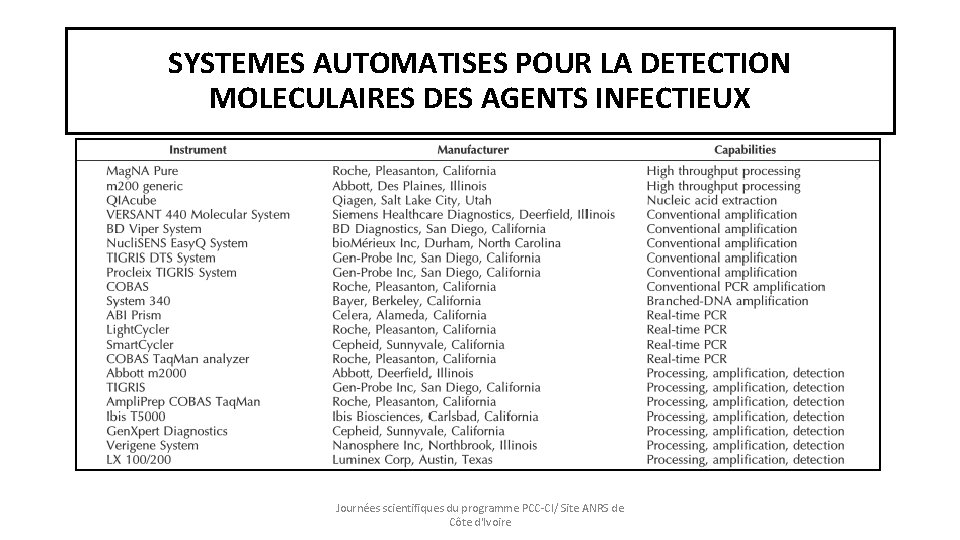 SYSTEMES AUTOMATISES POUR LA DETECTION MOLECULAIRES DES AGENTS INFECTIEUX

| Instrument | Manufacturer | Capabilities |
|---|---|---|
| MagNA Pure | Roche, Pleasanton, California | High throughput processing |
| m200 generic | Abbott, Des Plaines, Illinois | High throughput processing |
| QIAcube | Qiagen, Salt Lake City, Utah | Nucleic acid extraction |
| VERSANT 440 Molecular System | Siemens Healthcare Diagnostics, Deerfield, Illinois | Conventional amplification |
| BD Viper System | BD Diagnostics, San Diego, California | Conventional amplification |
| NucliSENS EasyQ System | bioMérieux Inc, Durham, North Carolina | Conventional amplification |
| TIGRIS DTS System | Gen-Probe Inc, San Diego, California | Conventional amplification |
| Procleix TIGRIS System | Gen-Probe Inc, San Diego, California | Conventional amplification |
| COBAS | Roche, Pleasanton, California | Conventional PCR amplification |
| System 340 | Bayer, Berkeley, California | Branched-DNA amplification |
| ABI Prism | Celera, Alameda, California | Real-time PCR |
| LightCycler | Roche, Pleasanton, California | Real-time PCR |
| SmartCycler | Cepheid, Sunnyvale, California | Real-time PCR |
| COBAS TaqMan analyzer | Roche, Pleasanton, California | Real-time PCR |
| Abbott m2000 | Abbott, Deerfield, Illinois | Processing, amplification, detection |
| TIGRIS | Gen-Probe Inc, San Diego, California | Processing, amplification, detection |
| AmpliPrep COBAS TaqMan | Roche, Pleasanton, California | Processing, amplification, detection |
| Ibis T5000 | Ibis Biosciences, Carlsbad, California | Processing, amplification, detection |
| GenXpert Diagnostics | Cepheid, Sunnyvale, California | Processing, amplification, detection |
| Verigene System | Nanosphere Inc, Northbrook, Illinois | Processing, amplification, detection |
| LX 100/200 | Luminex Corp, Austin, Texas | Processing, amplification, detection |

Journées scientifiques du programme PCC-CI/ Site ANRS de Côte d'Ivoire